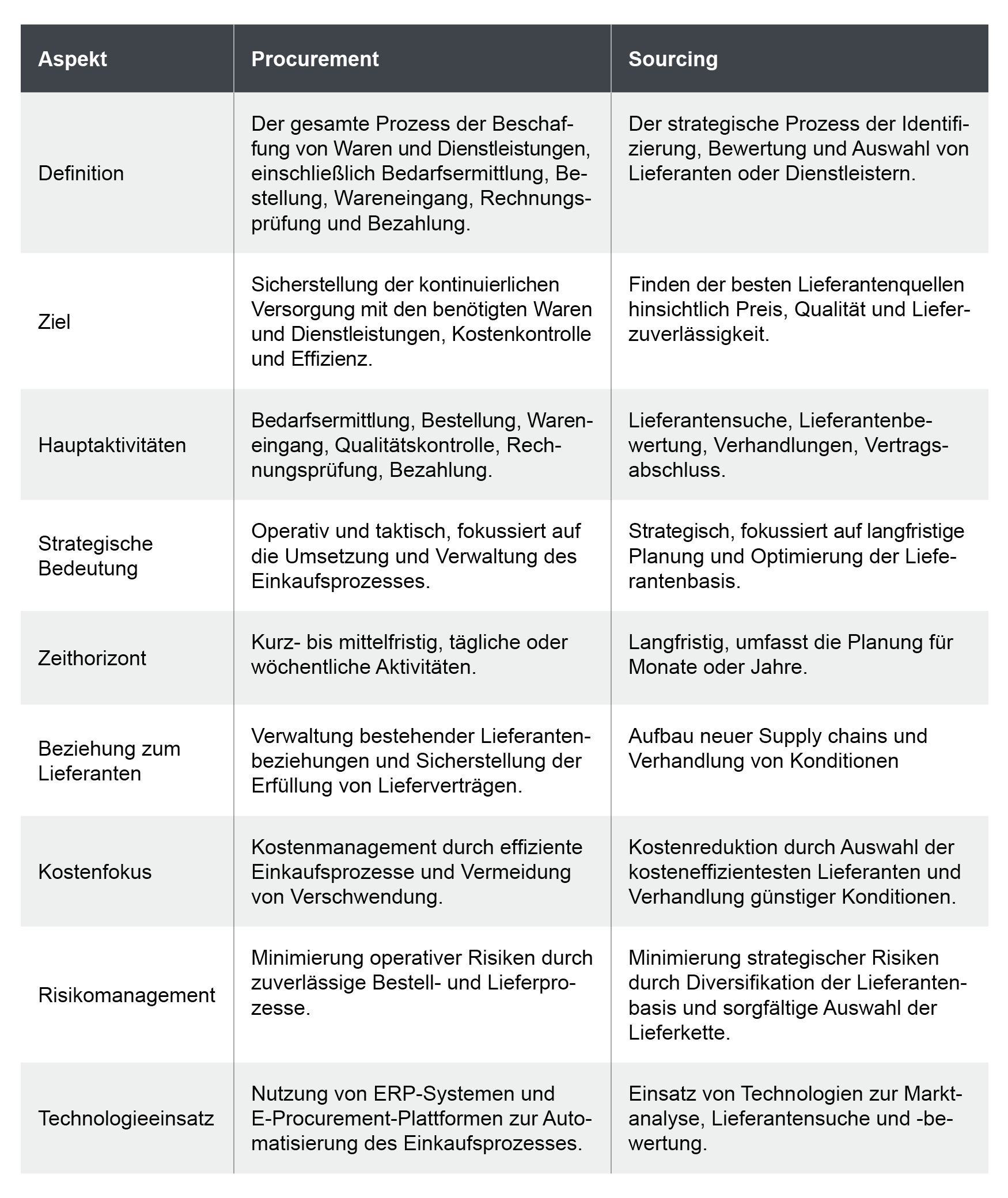 | Aspekt | Procurement | Sourcing |
|---|---|---|
| Definition | Der gesamte Prozess der Beschaffung von Waren und Dienstleistungen, einschließlich Bedarfsermittlung, Bestellung, Wareneingang, Rechnungsprüfung und Bezahlung. | Der strategische Prozess der Identifizierung, Bewertung und Auswahl von Lieferanten oder Dienstleistern. |
| Ziel | Sicherstellung der kontinuierlichen Versorgung mit den benötigten Waren und Dienstleistungen, Kostenkontrolle und Effizienz. | Finden der besten Lieferantenquellen hinsichtlich Preis, Qualität und Lieferzuverlässigkeit. |
| Hauptaktivitäten | Bedarfsermittlung, Bestellung, Wareneingang, Qualitätskontrolle, Rechnungsprüfung, Bezahlung. | Lieferantensuche, Lieferantenbewertung, Verhandlungen, Vertragsabschluss. |
| Strategische Bedeutung | Operativ und taktisch, fokussiert auf die Umsetzung und Verwaltung des Einkaufsprozesses. | Strategisch, fokussiert auf langfristige Planung und Optimierung der Lieferantenbasis. |
| Zeithorizont | Kurz- bis mittelfristig, tägliche oder wöchentliche Aktivitäten. | Langfristig, umfasst die Planung für Monate oder Jahre. |
| Beziehung zum Lieferanten | Verwaltung bestehender Lieferantenbeziehungen und Sicherstellung der Erfüllung von Lieferverträgen. | Aufbau neuer Supply chains und Verhandlung von Konditionen |
| Kostenfokus | Kostenmanagement durch effiziente Einkaufsprozesse und Vermeidung von Verschwendung. | Kostenreduktion durch Auswahl der kosteneffizientesten Lieferanten und Verhandlung günstiger Konditionen. |
| Risikomanagement | Minimierung operativer Risiken durch zuverlässige Bestell- und Lieferprozesse. | Minimierung strategischer Risiken durch Diversifikation der Lieferantenbasis und sorgfältige Auswahl der Lieferkette. |
| Technologieeinsatz | Nutzung von ERP-Systemen und E-Procurement-Plattformen zur Automatisierung des Einkaufsprozesses. | Einsatz von Technologien zur Marktanalyse, Lieferantensuche und -bewertung. |